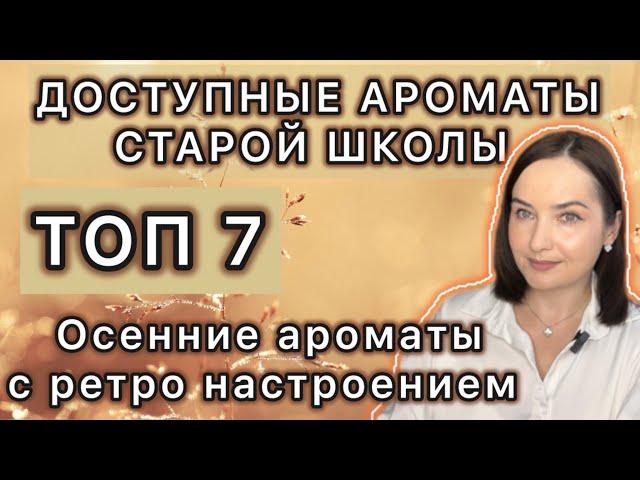 ДОСТУПНЫЕ АРОМАТЫ СТАРОЙ ШКОЛЫ

ТОП 7

Осенние ароматы с ретро настроением